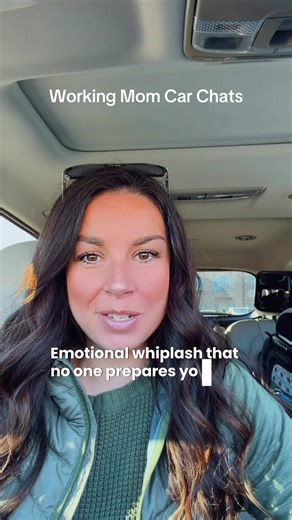 Working Mom Car Chats

Emotional whiplash that no one prepares yo